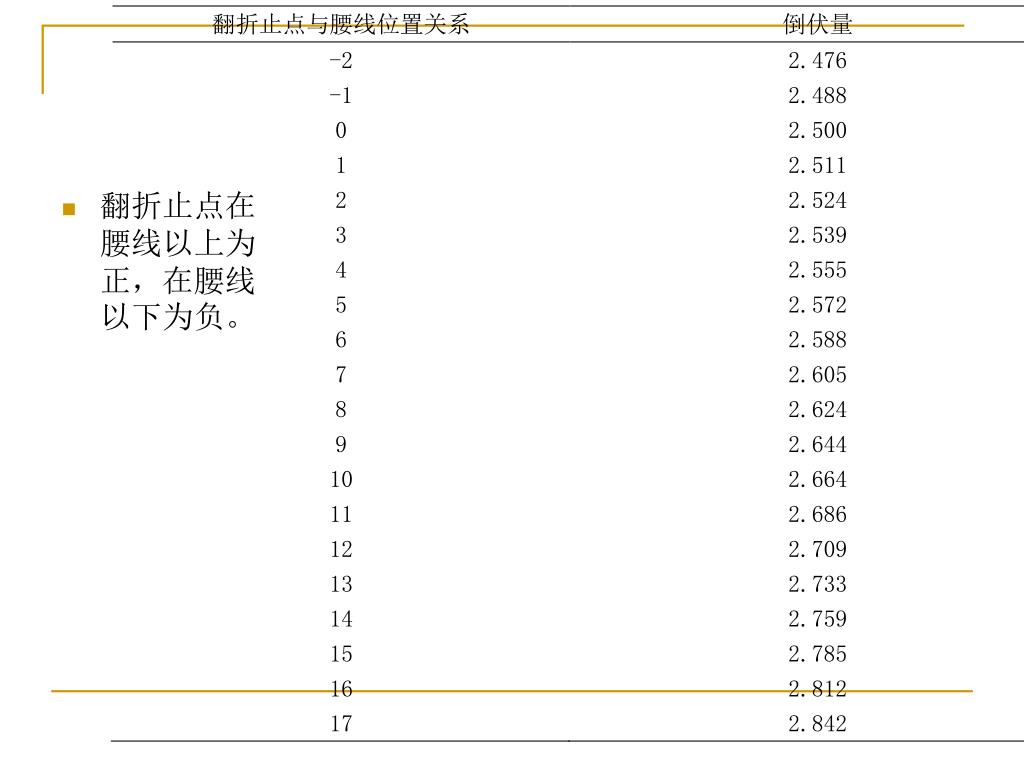 翻折止点在腰线以上为正，在腰线以下为负。

| 翻折止点与腰线位置关系 | 倒伏量 |
|---|---|
| -2 | 2.476 |
| -1 | 2.488 |
| 0 | 2.500 |
| 1 | 2.511 |
| 2 | 2.524 |
| 3 | 2.539 |
| 4 | 2.555 |
| 5 | 2.572 |
| 6 | 2.588 |
| 7 | 2.605 |
| 8 | 2.624 |
| 9 | 2.644 |
| 10 | 2.664 |
| 11 | 2.686 |
| 12 | 2.709 |
| 13 | 2.733 |
| 14 | 2.759 |
| 15 | 2.785 |
| 16 | 2.812 |
| 17 | 2.842 |